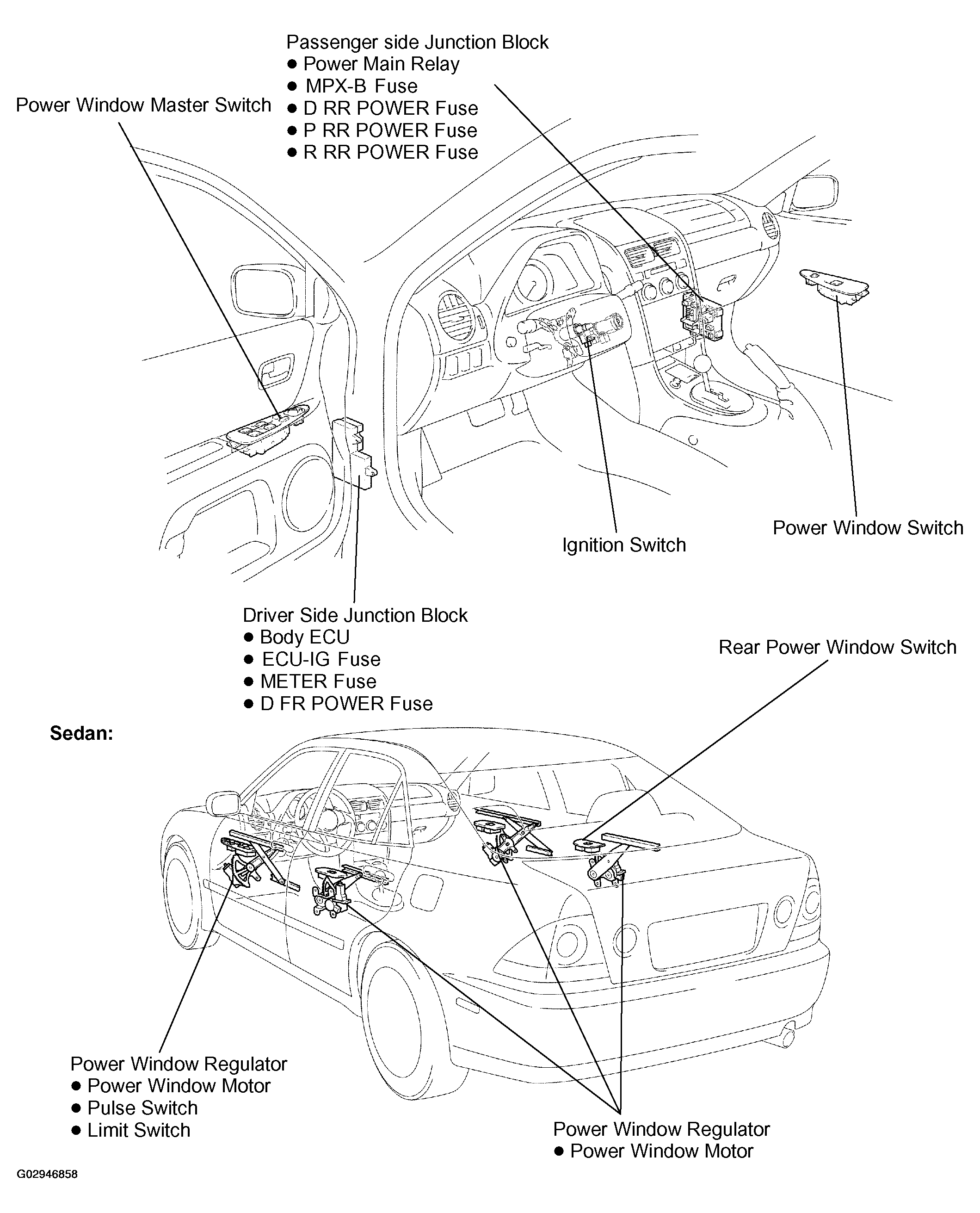 Passenger side Junction Block
● Power Main Relay
● MPX-B Fuse
● D RR POWER Fuse
● P RR POWER Fuse
● R RR POWER Fuse

Power Window Master Switch

Ignition Switch

Power Window Switch

Driver Side Junction Block
● Body ECU
● ECU-IG Fuse
● METER Fuse
● D FR POWER Fuse

Rear Power Window Switch

Sedan:

Power Window Regulator
● Power Window Motor
● Pulse Switch
● Limit Switch

Power Window Regulator
● Power Window Motor

G02946858